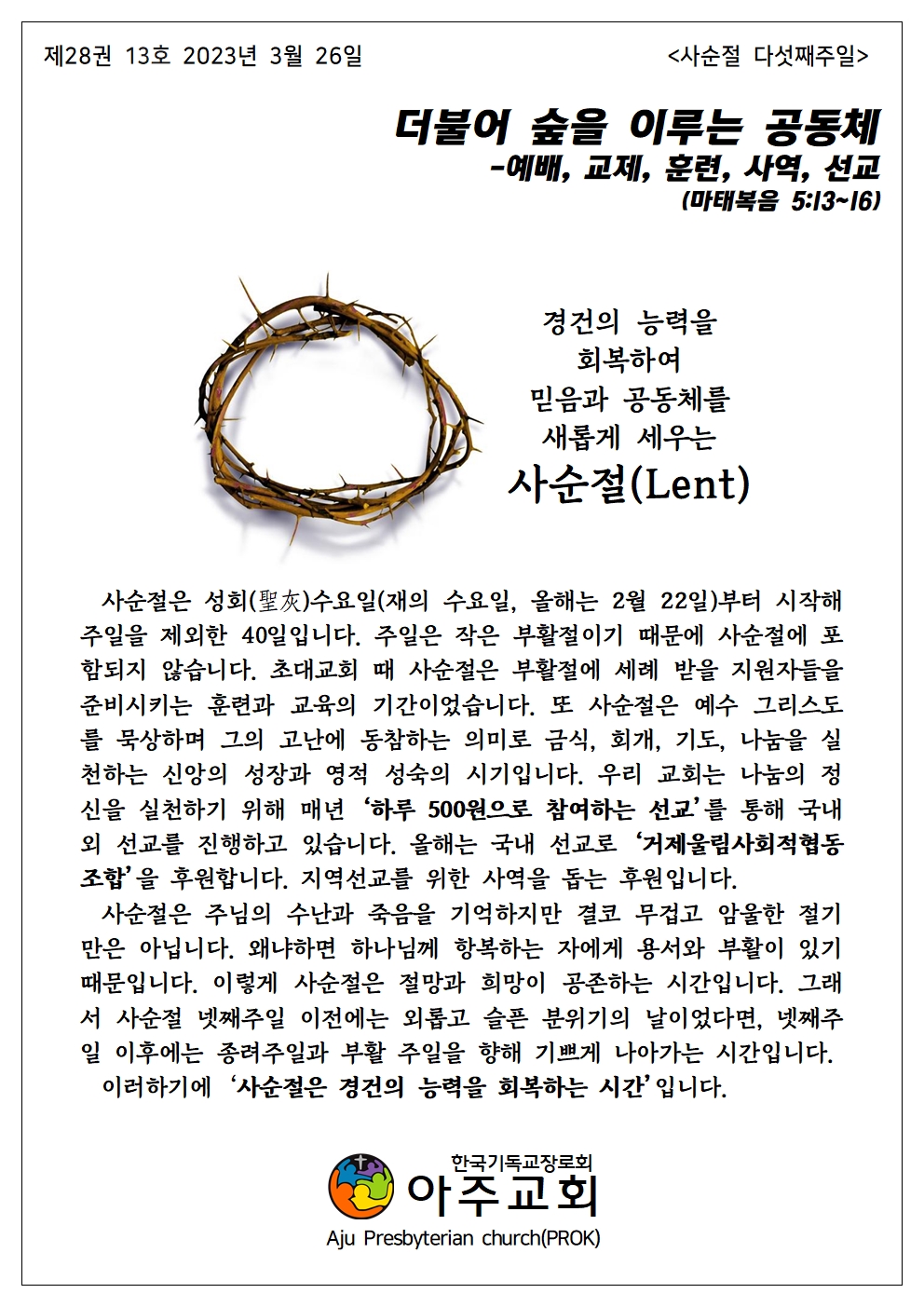 제28권 13호 2023년 3월 26일 <사순절 다섯째주일>

더불어 숲을 이루는 공동체
-예배, 교제, 훈련, 사역, 선교
(마태복음 5:13~16)

경건의 능력을
회복하여
믿음과 공동체를
새롭게 세우는
사순절(Lent)

사순절은 성회(聖灰)수요일(재의 수요일, 올해는 2월 22일)부터 시작해 주일을 제외한 40일입니다. 주일은 작은 부활절이기 때문에 사순절에 포함되지 않습니다. 초대교회 때 사순절은 부활절에 세례 받을 지원자들을 준비시키는 훈련과 교육의 기간이었습니다. 또 사순절은 예수 그리스도를 묵상하며 그의 고난에 동참하는 의미로 금식, 회개, 기도, 나눔을 실천하는 신앙의 성장과 영적 성숙의 시기입니다. 우리 교회는 나눔의 정신을 실천하기 위해 매년 '하루 500원으로 참여하는 선교'를 통해 국내외 선교를 진행하고 있습니다. 올해는 국내 선교로 '거제울림사회적협동조합'을 후원합니다. 지역선교를 위한 사역을 돕는 후원입니다.

사순절은 주님의 수난과 죽음을 기억하지만 결코 무겁고 암울한 절기만은 아닙니다. 왜냐하면 하나님께 항복하는 자에게 용서와 부활이 있기 때문입니다. 이렇게 사순절은 절망과 희망이 공존하는 시간입니다. 그래서 사순절 넷째주일 이전에는 외롭고 슬픈 분위기의 날이었다면, 넷째주일 이후에는 종려주일과 부활 주일을 향해 기쁘게 나아가는 시간입니다.

이러하기에 '사순절은 경건의 능력을 회복하는 시간'입니다.

한국기독교장로회
아주교회
Aju Presbyterian church(PROK)